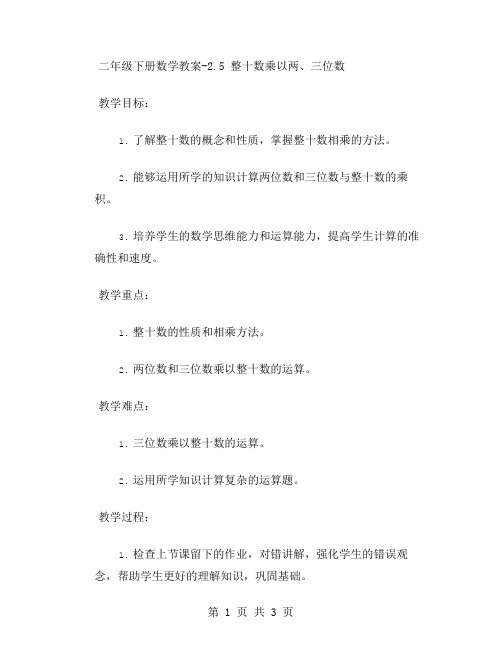 二年级下册数学教案-2.5 整十数乘以两、三位数

教学目标：

1. 了解整十数的概念和性质，掌握整十数相乘的方法。

2. 能够运用所学的知识计算两位数和三位数与整十数的乘积。

3. 培养学生的数学思维能力和运算能力，提高学生计算的准确性和速度。

教学重点：

1. 整十数的性质和相乘方法。

2. 两位数和三位数乘以整十数的运算。

教学难点：

1. 三位数乘以整十数的运算。

2. 运用所学知识计算复杂的运算题。

教学过程：

1. 检查上节课留下的作业，对错讲解，强化学生的错误观念，帮助学生更好的理解知识，巩固基础。

第 1 页 共 3 页